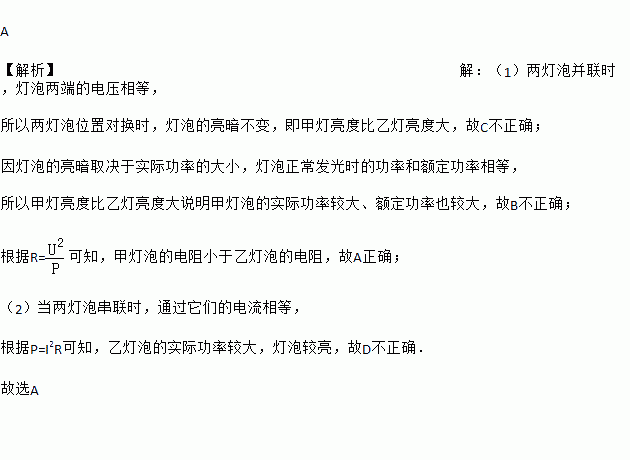 A

【解析】 解：（1）两灯泡并联时，灯泡两端的电压相等，

所以两灯泡位置对换时，灯泡的亮暗不变，即甲灯亮度比乙灯亮度大，故C不正确；

因灯泡的亮暗取决于实际功率的大小，灯泡正常发光时的功率和额定功率相等，

所以甲灯亮度比乙灯亮度大说明甲灯泡的实际功率较大、额定功率也较大，故B不正确；

根据$R=\frac{U^2}{P}$可知，甲灯泡的电阻小于乙灯泡的电阻，故A正确；

（2）当两灯泡串联时，通过它们的电流相等，

根据$P=I^2R$可知，乙灯泡的实际功率较大，灯泡较亮，故D不正确.

故选A